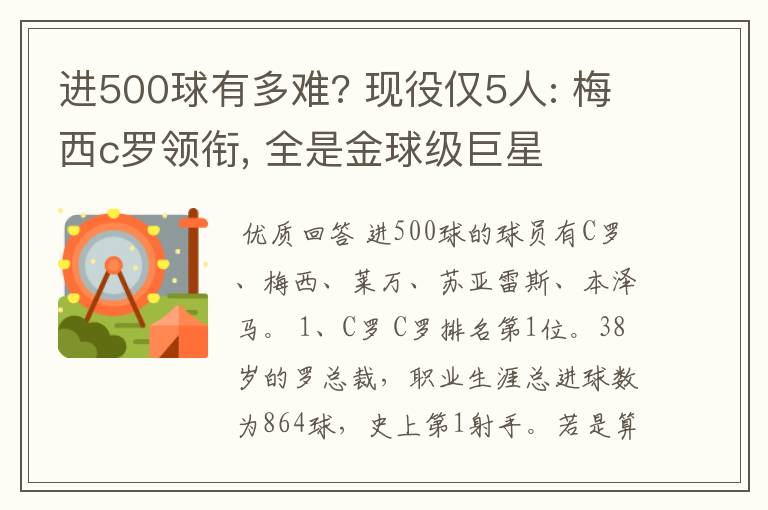 进500球有多难? 现役仅5人: 梅西c罗领衔, 全是金球级巨星

优质回答 进500球的球员有C罗、梅西、莱万、苏亚雷斯、本泽马。 1、C罗 C罗排名第1位。38岁的罗总裁，职业生涯总进球数为864球，史上第1射手。若是算